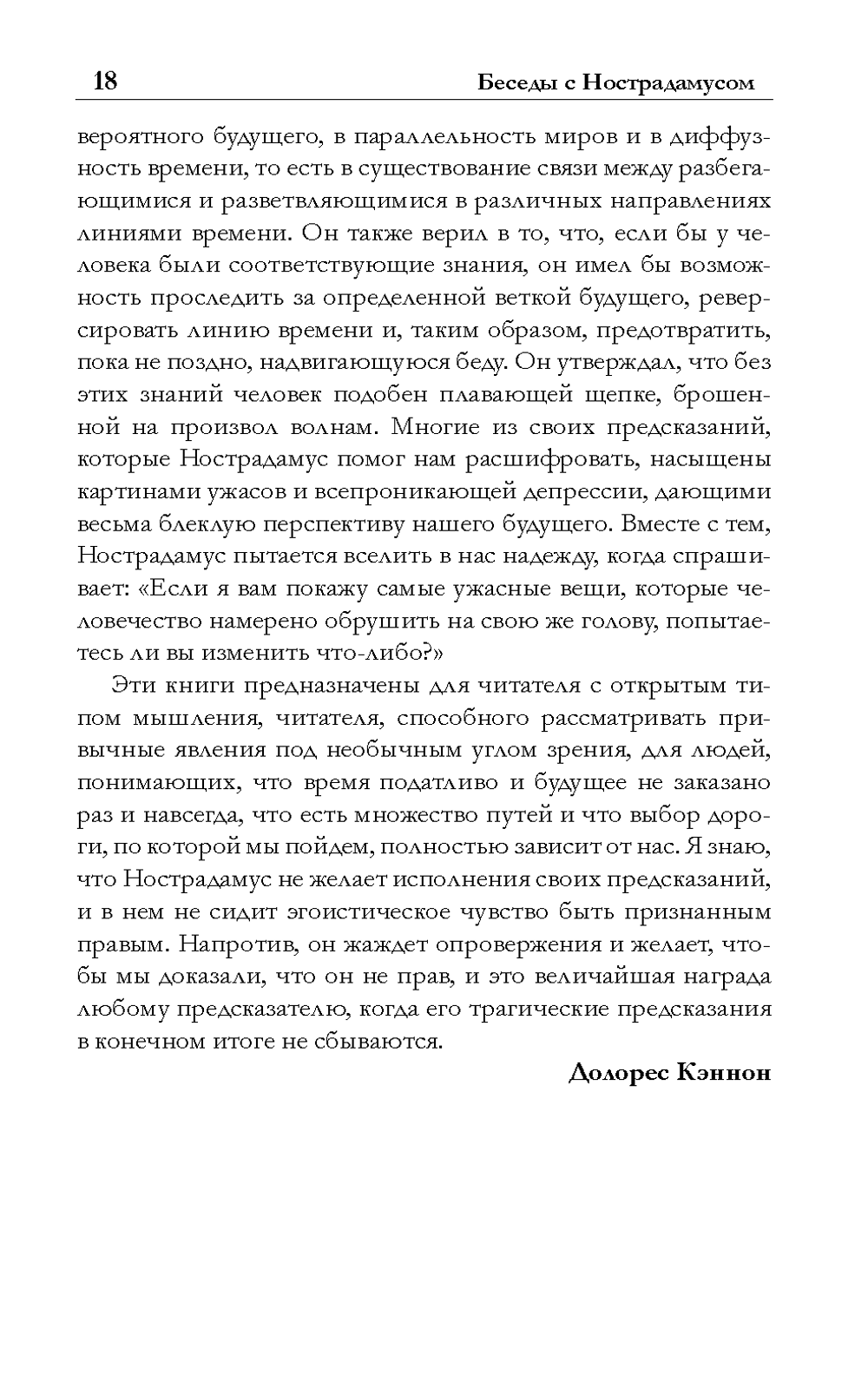 18 Беседы с Нострадамусом

вероятного будущего, в параллельность миров и в диффузность времени, то есть в существование связи между разбегающимися и разветвляющимися в различных направлениях линиями времени. Он также верил в то, что, если бы у человека были соответствующие знания, он имел бы возможность проследить за определенной веткой будущего, реверсировать линию времени и, таким образом, предотвратить, пока не поздно, надвигающуюся беду. Он утверждал, что без этих знаний человек подобен плавающей щепке, брошенной на произвол волнам. Многие из своих предсказаний, которые Нострадамус помог нам расшифровать, насыщены картинами ужасов и всепроникающей депрессии, дающими весьма блеклую перспективу нашего будущего. Вместе с тем, Нострадамус пытается вселить в нас надежду, когда спрашивает: «Если я вам покажу самые ужасные вещи, которые человечество намерено обрушить на свою же голову, попытаетесь ли вы изменить что-либо?»

Эти книги предназначены для читателя с открытым типом мышления, читателя, способного рассматривать привычные явления под необычным углом зрения, для людей, понимающих, что время податливо и будущее не заказано раз и навсегда, что есть множество путей и что выбор дороги, по которой мы пойдем, полностью зависит от нас. Я знаю, что Нострадамус не желает исполнения своих предсказаний, и в нем не сидит эгоистическое чувство быть признанным правым. Напротив, он жаждет опровержения и желает, чтобы мы доказали, что он не прав, и это величайшая награда любому предсказателю, когда его трагические предсказания в конечном итоге не сбываются.

Долорес Кэннон